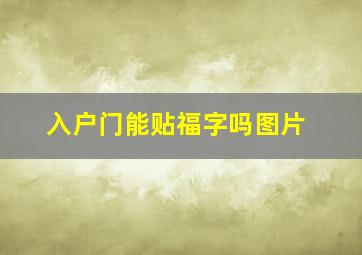 入户门能贴福字吗图片